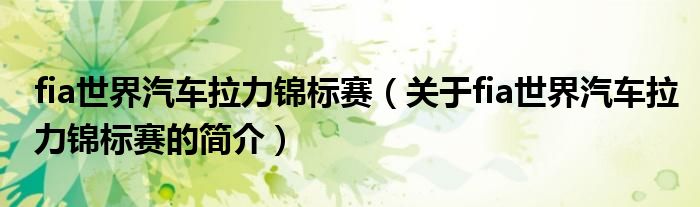 fia世界汽车拉力锦标赛（关于fia世界汽车拉力锦标赛的简介）